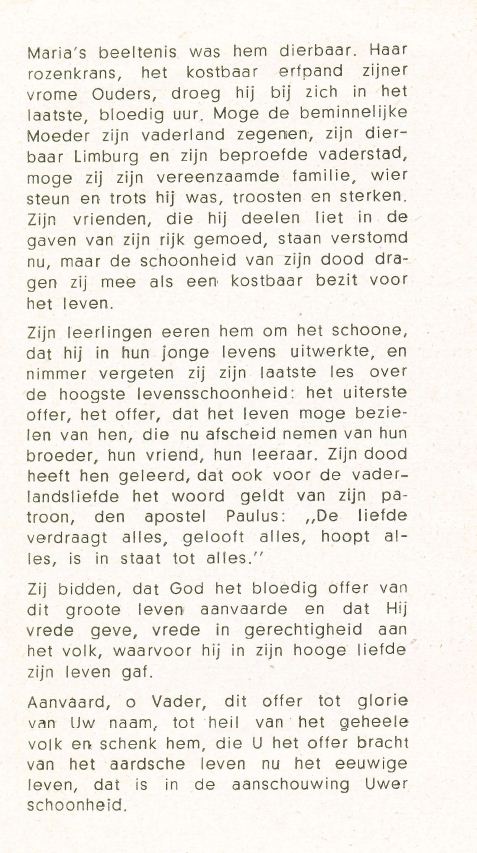 Maria's beeltenis was hem dierbaar. Haar rozenkrans, het kostbaar erfpand zijner vrome Ouders, droeg hij bij zich in het laatste, bloedig uur. Moge de beminnelijke Moeder zijn vaderland zegenen, zijn dierbaar Limburg en zijn beproefde vaderstad, moge zij zijn vereenzaamde familie, wier steun en trots hij was, troosten en sterken. Zijn vrienden, die hij deelen liet in de gaven van zijn rijk gemoed, staan verstomd nu, maar de schoonheid van zijn dood dragen zij mee als een kostbaar bezit voor het leven.

Zijn leerlingen eeren hem om het schoone, dat hij in hun jonge levens uitwerkte, en nimmer vergeten zij zijn laatste les over de hoogste levensschoonheid: het uiterste offer, het offer, dat het leven moge bezielen van hen, die nu afscheid nemen van hun broeder, hun vriend, hun leeraar. Zijn dood heeft hen geleerd, dat ook voor de vaderlandsliefde het woord geldt van zijn patroon, den apostel Paulus: „De liefde verdraagt alles, gelooft alles, hoopt alles, is in staat tot alles."

Zij bidden, dat God het bloedig offer van dit groote leven aanvaarde en dat Hij vrede geve, vrede in gerechtigheid aan het volk, waarvoor hij in zijn hooge liefde zijn leven gaf.

Aanvaard, o Vader, dit offer tot glorie van Uw naam, tot heil van het geheele volk en schenk hem, die U het offer bracht van het aardsche leven nu het eeuwige leven, dat is in de aanschouwing Uwer schoonheid.